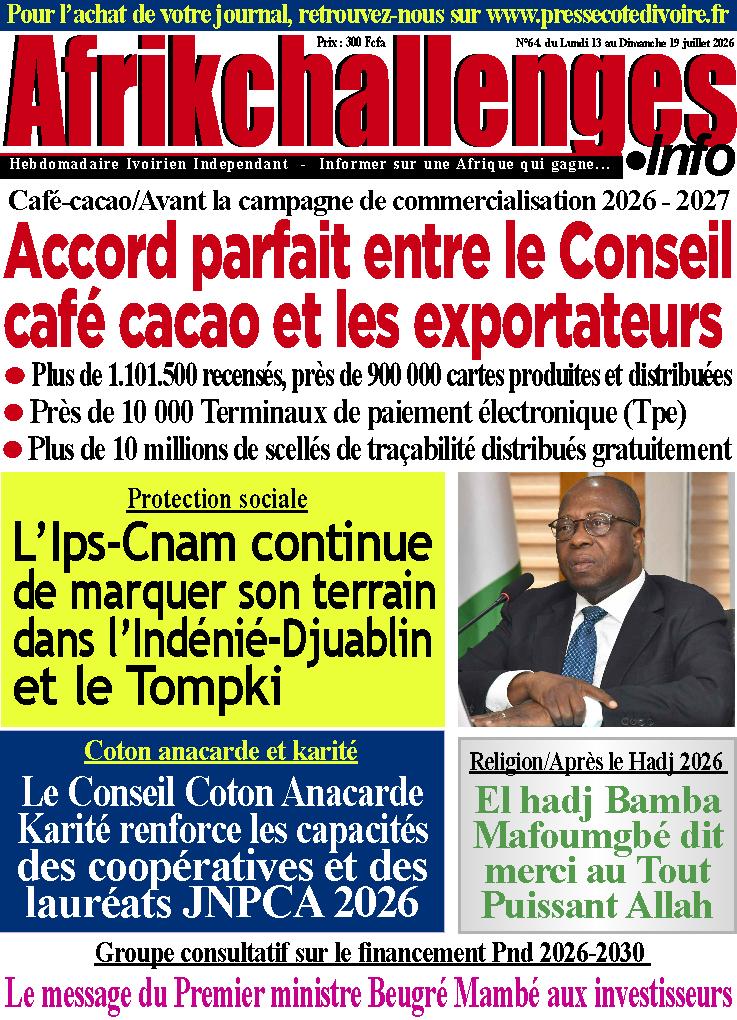 Pour l'achat de votre journal, retrouvez-nous sur www.pressecotedivoire.fr

Prix : 300 Fcfa

N°64. du Lundi 13 au Dimanche 19 juillet 2026

Afrikchallenges
.info

Hebdomadaire Ivoirien Independant - Informer sur une Afrique qui gagne...

Café-cacao/Avant la campagne de commercialisation 2026 - 2027

Accord parfait entre le Conseil café cacao et les exportateurs

• Plus de 1.101.500 recensés, près de 900 000 cartes produites et distribuées
• Près de 10 000 Terminaux de paiement électronique (Tpe)
• Plus de 10 millions de scellés de traçabilité distribués gratuitement

Protection sociale

L'Ips-Cnam continue de marquer son terrain dans l'Indénié-Djuablin et le Tompki

Coton anacarde et karité

Le Conseil Coton Anacarde Karité renforce les capacités des coopératives et des lauréats JNPCA 2026

Religion/Après le Hadj 2026

El hadj Bamba Mafoumgbé dit merci au Tout Puissant Allah

Groupe consultatif sur le financement Pnd 2026-2030

Le message du Premier ministre Beugré Mambé aux investisseurs